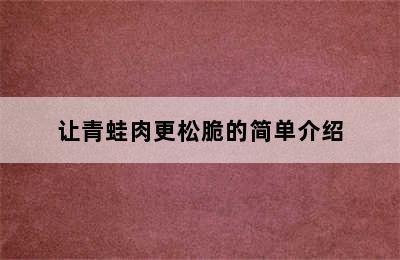 让青蛙肉更松脆的简单介绍